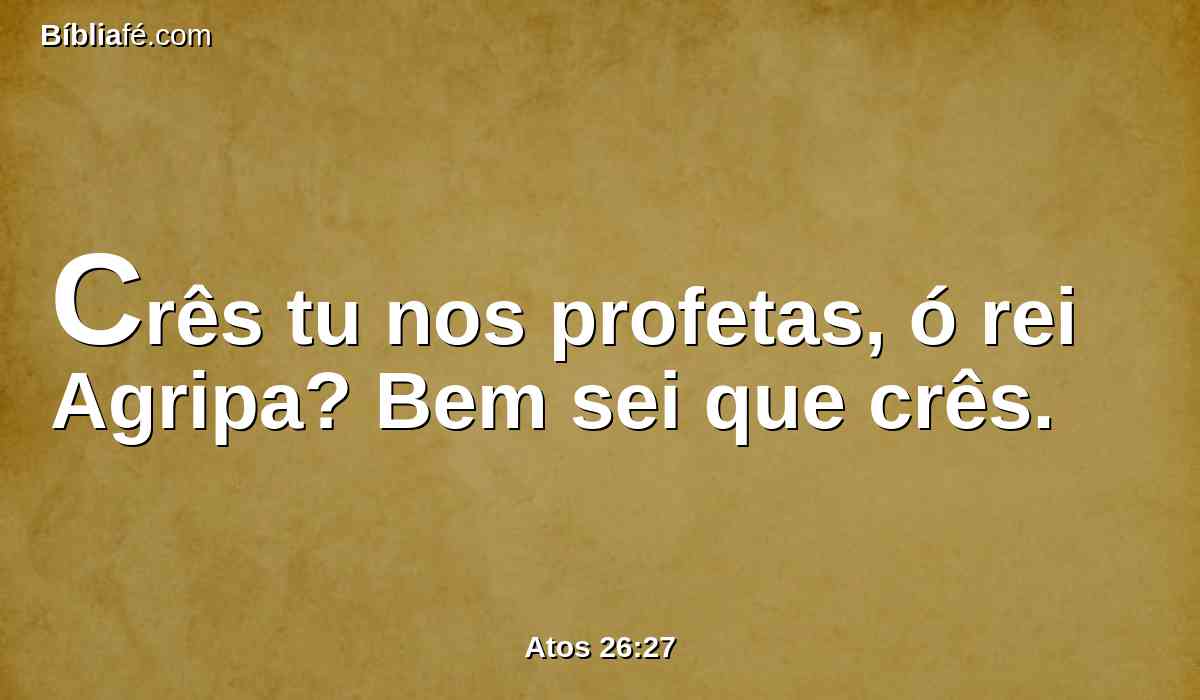 Bíbliafé.com

Crês tu nos profetas, ó rei Agripa? Bem sei que crês.

Atos 26:27